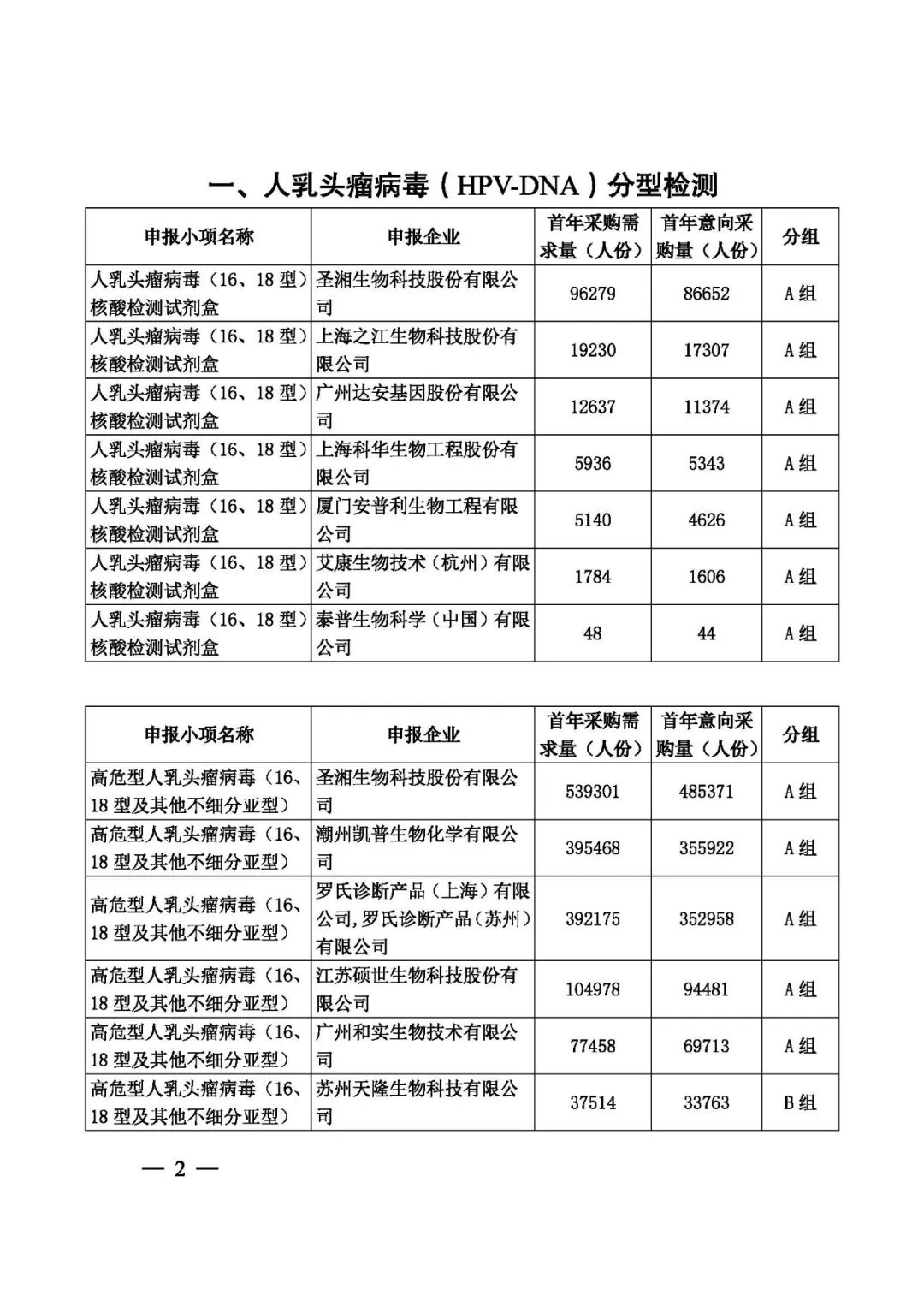 一、人乳头瘤病毒（HPV-DNA）分型检测

| 申报小项名称 | 申报企业 | 首年采购需求量（人份） | 首年意向采购量（人份） | 分组 |
|---|---|---|---|---|
| 人乳头瘤病毒（16、18型）核酸检测试剂盒 | 圣湘生物科技股份有限公司 | 96279 | 86652 | A组 |
| 人乳头瘤病毒（16、18型）核酸检测试剂盒 | 上海之江生物科技股份有限公司 | 19230 | 17307 | A组 |
| 人乳头瘤病毒（16、18型）核酸检测试剂盒 | 广州达安基因股份有限公司 | 12637 | 11374 | A组 |
| 人乳头瘤病毒（16、18型）核酸检测试剂盒 | 上海科华生物工程股份有限公司 | 5936 | 5343 | A组 |
| 人乳头瘤病毒（16、18型）核酸检测试剂盒 | 厦门安普利生物工程有限公司 | 5140 | 4626 | A组 |
| 人乳头瘤病毒（16、18型）核酸检测试剂盒 | 艾康生物技术（杭州）有限公司 | 1784 | 1606 | A组 |
| 人乳头瘤病毒（16、18型）核酸检测试剂盒 | 泰普生物科学（中国）有限公司 | 48 | 44 | A组 |

| 申报小项名称 | 申报企业 | 首年采购需求量（人份） | 首年意向采购量（人份） | 分组 |
|---|---|---|---|---|
| 高危型人乳头瘤病毒（16、18型及其他不细分亚型） | 圣湘生物科技股份有限公司 | 539301 | 485371 | A组 |
| 高危型人乳头瘤病毒（16、18型及其他不细分亚型） | 潮州凯普生物化学有限公司 | 395468 | 355922 | A组 |
| 高危型人乳头瘤病毒（16、18型及其他不细分亚型） | 罗氏诊断产品（上海）有限公司,罗氏诊断产品（苏州）有限公司 | 392175 | 352958 | A组 |
| 高危型人乳头瘤病毒（16、18型及其他不细分亚型） | 江苏硕世生物科技股份有限公司 | 104978 | 94481 | A组 |
| 高危型人乳头瘤病毒（16、18型及其他不细分亚型） | 广州和实生物技术有限公司 | 77458 | 69713 | A组 |
| 高危型人乳头瘤病毒（16、18型及其他不细分亚型） | 苏州天隆生物科技有限公司 | 37514 | 33763 | B组 |

— 2 —